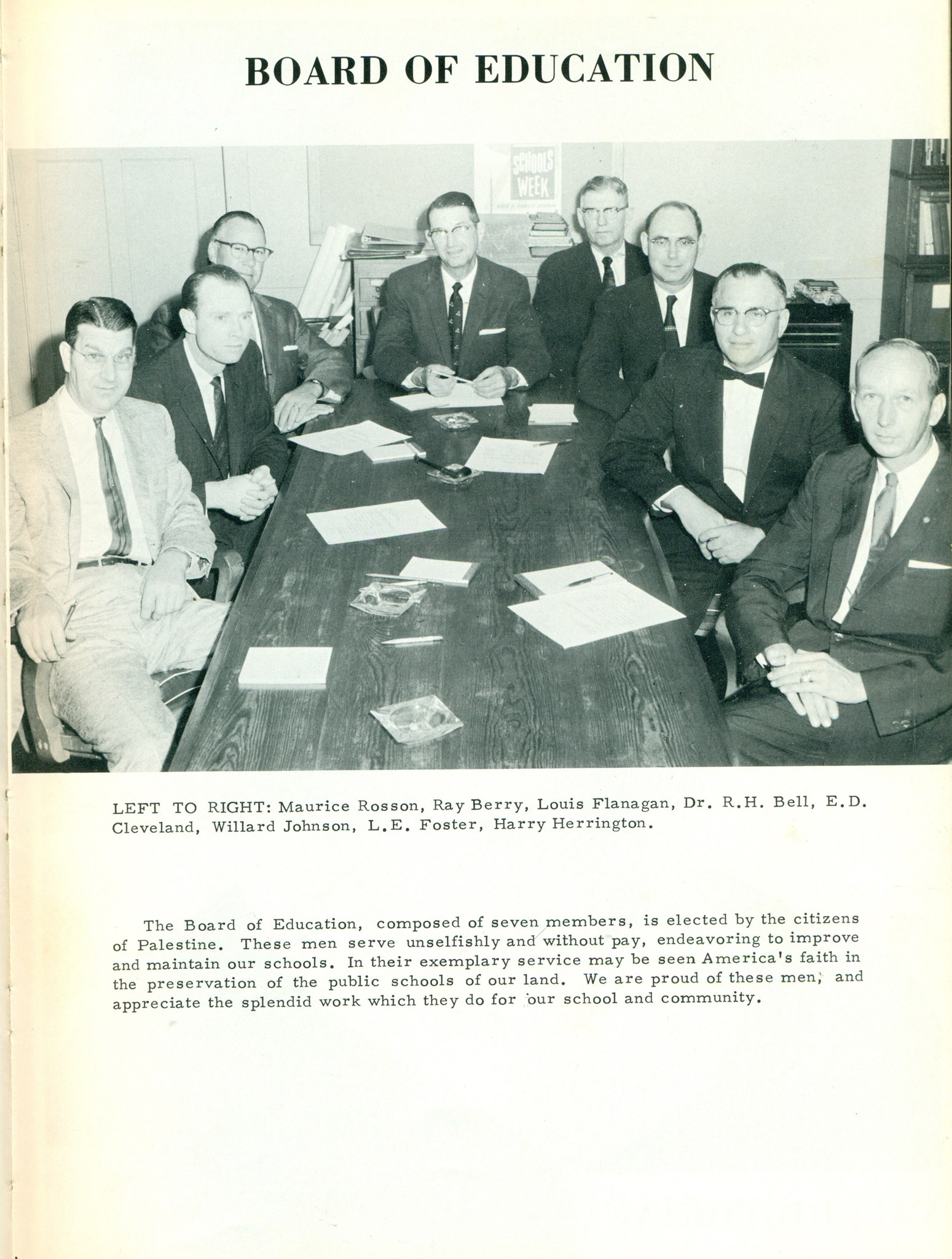 BOARD OF EDUCATION

SCHOOLS WEEK

LEFT TO RIGHT: Maurice Rosson, Ray Berry, Louis Flanagan, Dr. R.H. Bell, E.D. Cleveland, Willard Johnson, L.E. Foster, Harry Herrington.

The Board of Education, composed of seven members, is elected by the citizens of Palestine. These men serve unselfishly and without pay, endeavoring to improve and maintain our schools. In their exemplary service may be seen America's faith in the preservation of the public schools of our land. We are proud of these men, and appreciate the splendid work which they do for our school and community.